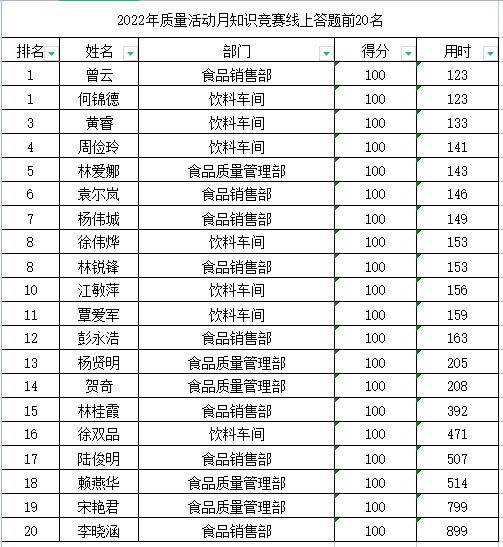 2022年质量活动月知识竞赛线上答题前20名

| 排名 | 姓名 | 部门 | 得分 | 用时 |
|---|---|---|---|---|
| 1 | 曾云 | 食品销售部 | 100 | 123 |
| 1 | 何锦德 | 饮料车间 | 100 | 123 |
| 3 | 黄睿 | 饮料车间 | 100 | 133 |
| 4 | 周俭玲 | 饮料车间 | 100 | 141 |
| 5 | 林爱娜 | 食品质量管理部 | 100 | 143 |
| 6 | 袁尔岚 | 食品销售部 | 100 | 146 |
| 7 | 杨伟城 | 食品销售部 | 100 | 149 |
| 8 | 徐伟烨 | 饮料车间 | 100 | 153 |
| 8 | 林锐锋 | 食品销售部 | 100 | 153 |
| 10 | 江敏萍 | 饮料车间 | 100 | 156 |
| 11 | 覃爱军 | 饮料车间 | 100 | 159 |
| 12 | 彭永浩 | 食品销售部 | 100 | 163 |
| 13 | 杨贤明 | 食品质量管理部 | 100 | 205 |
| 14 | 贺奇 | 食品质量管理部 | 100 | 208 |
| 15 | 林桂霞 | 食品销售部 | 100 | 392 |
| 16 | 徐双品 | 饮料车间 | 100 | 471 |
| 17 | 陆俊明 | 食品销售部 | 100 | 507 |
| 18 | 赖燕华 | 食品质量管理部 | 100 | 514 |
| 19 | 宋艳君 | 食品质量管理部 | 100 | 799 |
| 20 | 李晓涵 | 食品销售部 | 100 | 899 |